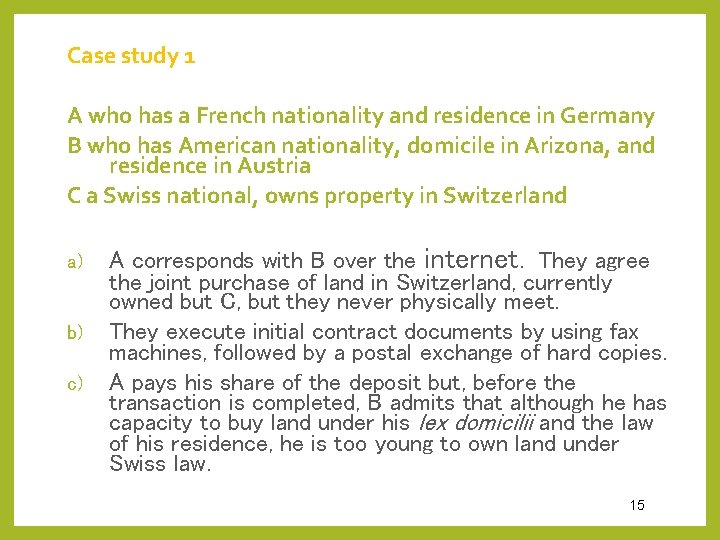 Case study 1

A who has a French nationality and residence in Germany

B who has American nationality, domicile in Arizona, and residence in Austria

C a Swiss national, owns property in Switzerland

a) A corresponds with B over the internet. They agree the joint purchase of land in Switzerland, currently owned but C, but they never physically meet.

b) They execute initial contract documents by using fax machines, followed by a postal exchange of hard copies.

c) A pays his share of the deposit but, before the transaction is completed, B admits that although he has capacity to buy land under his lex domicilii and the law of his residence, he is too young to own land under Swiss law.

15